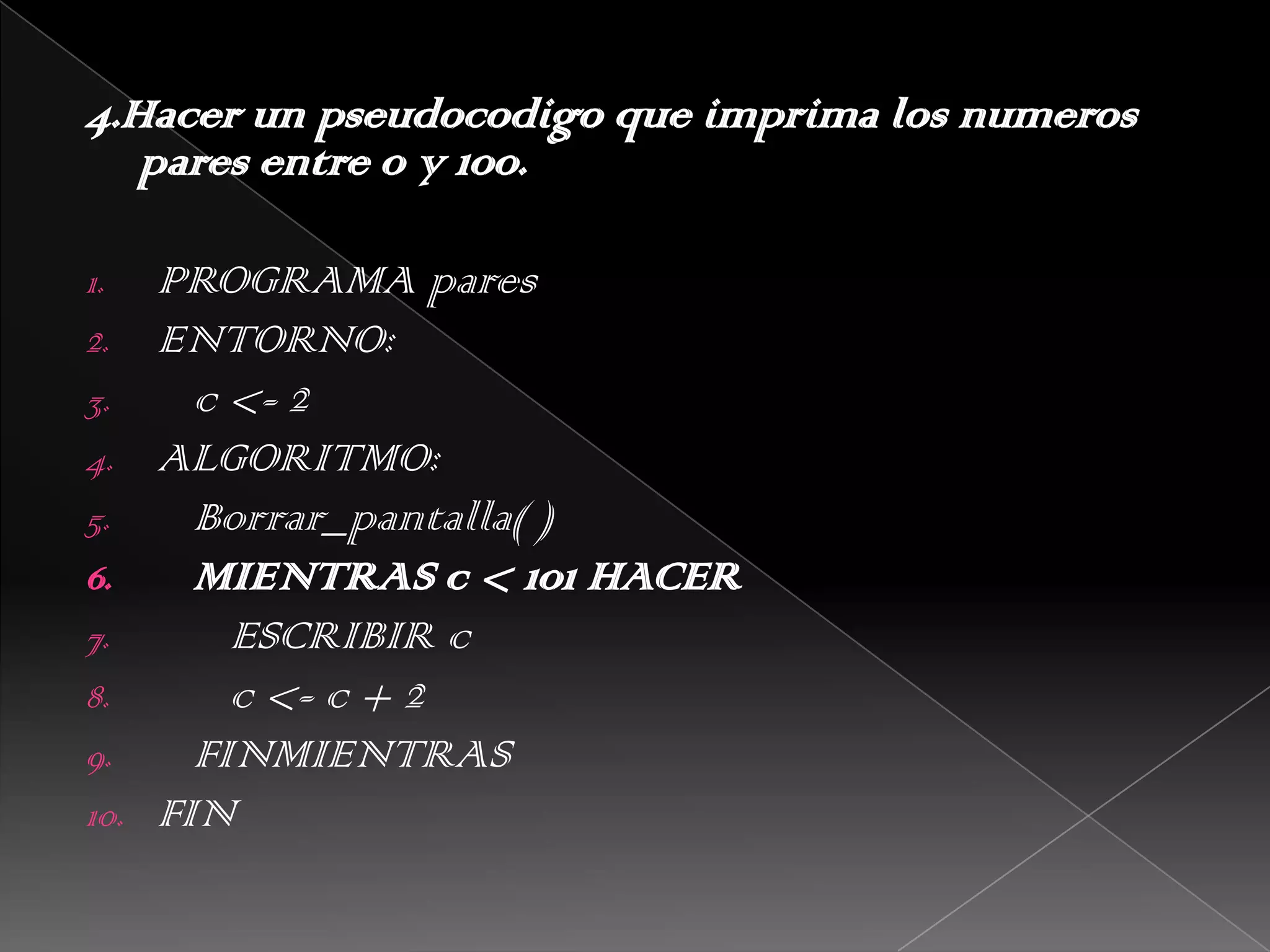 4.Hacer un pseudocodigo que imprima los numeros pares entre 0 y 100.

1. PROGRAMA pares
2. ENTORNO:
3. c <- 2
4. ALGORITMO:
5. Borrar_pantalla( )
6. MIENTRAS c < 101 HACER
7. ESCRIBIR c
8. c <- c + 2
9. FINMIENTRAS
10. FIN